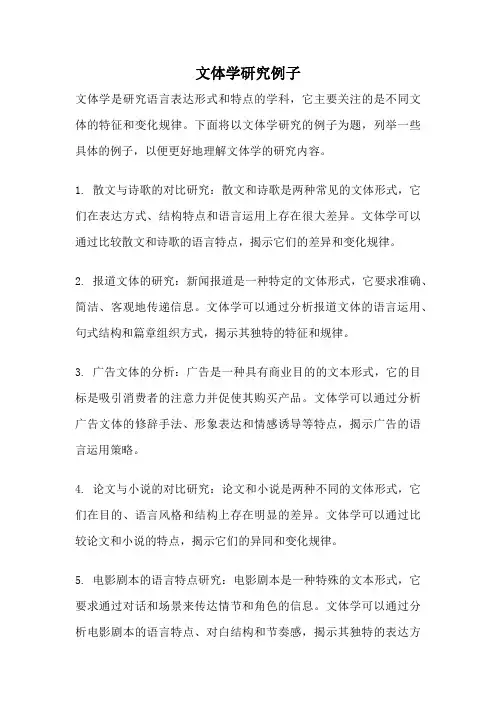 文体学研究例子

文体学是研究语言表达形式和特点的学科，它主要关注的是不同文体的特征和变化规律。下面将以文体学研究的例子为题，列举一些具体的例子，以便更好地理解文体学的研究内容。

1. 散文与诗歌的对比研究：散文和诗歌是两种常见的文体形式，它们在表达方式、结构特点和语言运用上存在很大差异。文体学可以通过比较散文和诗歌的语言特点，揭示它们的差异和变化规律。

2. 报道文体的研究：新闻报道是一种特定的文体形式，它要求准确、简洁、客观地传递信息。文体学可以通过分析报道文体的语言运用、句式结构和篇章组织方式，揭示其独特的特征和规律。

3. 广告文体的分析：广告是一种具有商业目的的文本形式，它的目标是吸引消费者的注意力并促使其购买产品。文体学可以通过分析广告文体的修辞手法、形象表达和情感诱导等特点，揭示广告的语言运用策略。

4. 论文与小说的对比研究：论文和小说是两种不同的文体形式，它们在目的、语言风格和结构上存在明显的差异。文体学可以通过比较论文和小说的特点，揭示它们的异同和变化规律。

5. 电影剧本的语言特点研究：电影剧本是一种特殊的文本形式，它要求通过对话和场景来传达情节和角色的信息。文体学可以通过分析电影剧本的语言特点、对白结构和节奏感，揭示其独特的表达方